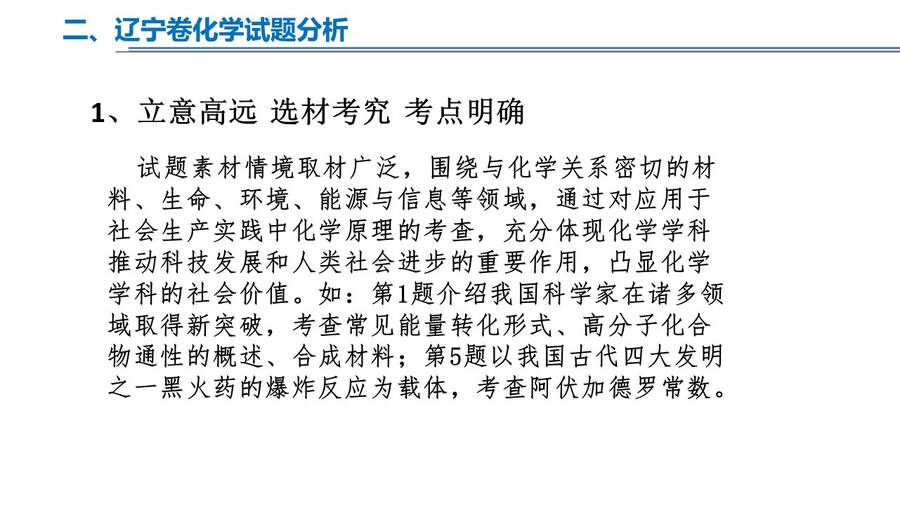 二、辽宁卷化学试题分析

1、立意高远 选材考究 考点明确

试题素材情境取材广泛，围绕与化学关系密切的材料、生命、环境、能源与信息等领域，通过对应用于社会生产实践中化学原理的考查，充分体现化学学科推动科技发展和人类社会进步的重要作用，凸显化学学科的社会价值。如：第1题介绍我国科学家在诸多领域取得新突破，考查常见能量转化形式、高分子化合物通性的概述、合成材料；第5题以我国古代四大发明之一黑火药的爆炸反应为载体，考查阿伏加德罗常数。